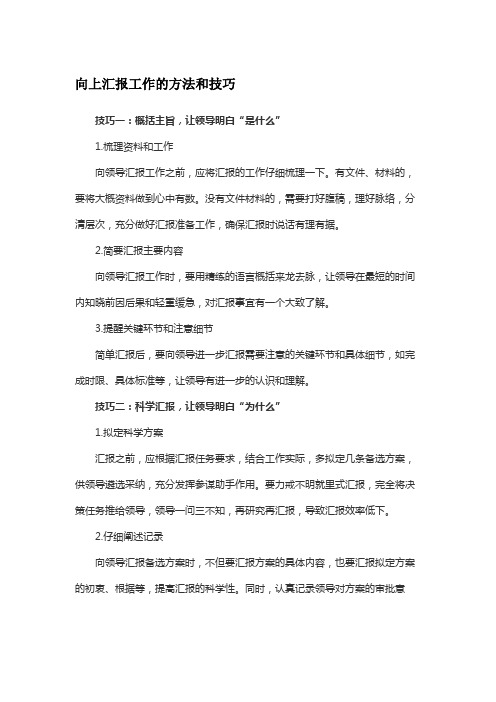 向上汇报工作的方法和技巧

技巧一：概括主旨，让领导明白“是什么”

1.梳理资料和工作

向领导汇报工作之前，应将汇报的工作仔细梳理一下。有文件、材料的，要将大概资料做到心中有数。没有文件材料的，需要打好腹稿，理好脉络，分清层次，充分做好汇报准备工作，确保汇报时说话有理有据。

2.简要汇报主要内容

向领导汇报工作时，要用精练的语言概括来龙去脉，让领导在最短的时间内知晓前因后果和轻重缓急，对汇报事宜有一个大致了解。

3.提醒关键环节和注意细节

简单汇报后，要向领导进一步汇报需要注意的关键环节和具体细节，如完成时限、具体标准等，让领导有进一步的认识和理解。

技巧二：科学汇报，让领导明白“为什么”

1.拟定科学方案

汇报之前，应根据汇报任务要求，结合工作实际，多拟定几条备选方案，供领导遴选采纳，充分发挥参谋助手作用。要力戒不明就里式汇报，完全将决策任务推给领导，领导一问三不知，再研究再汇报，导致汇报效率低下。

2.仔细阐述记录

向领导汇报备选方案时，不但要汇报方案的具体内容，也要汇报拟定方案的初衷、根据等，提高汇报的科学性。同时，认真记录领导对方案的审批意